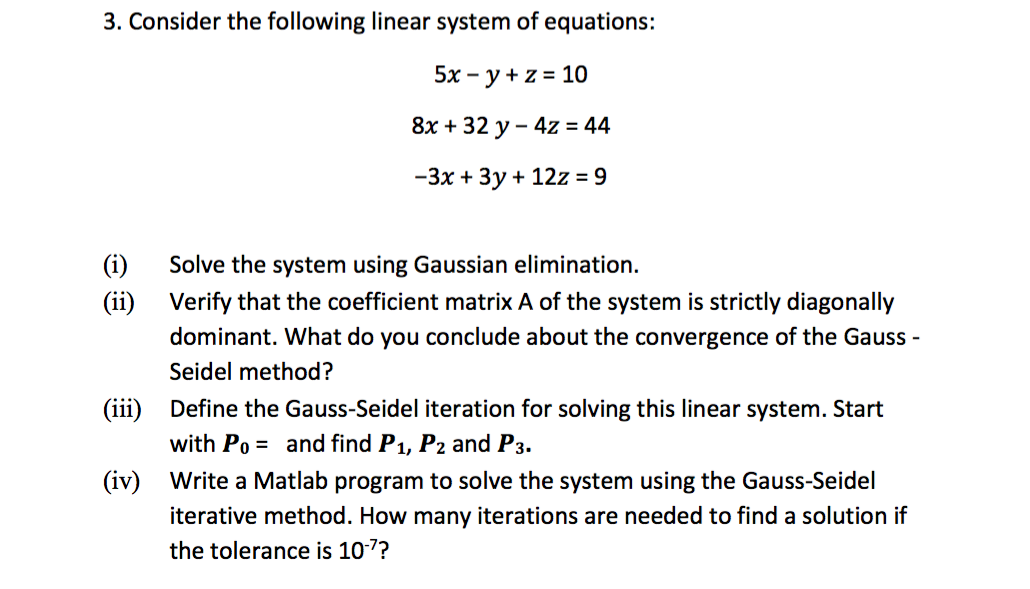 3. Consider the following linear system of equations:

$5x - y + z = 10$

$8x + 32y - 4z = 44$

$-3x + 3y + 12z = 9$

(i) Solve the system using Gaussian elimination.

(ii) Verify that the coefficient matrix A of the system is strictly diagonally dominant. What do you conclude about the convergence of the Gauss - Seidel method?

(iii) Define the Gauss-Seidel iteration for solving this linear system. Start with $P_0 =$ and find $P_1$, $P_2$ and $P_3$.

(iv) Write a Matlab program to solve the system using the Gauss-Seidel iterative method. How many iterations are needed to find a solution if the tolerance is $10^{-7}$?